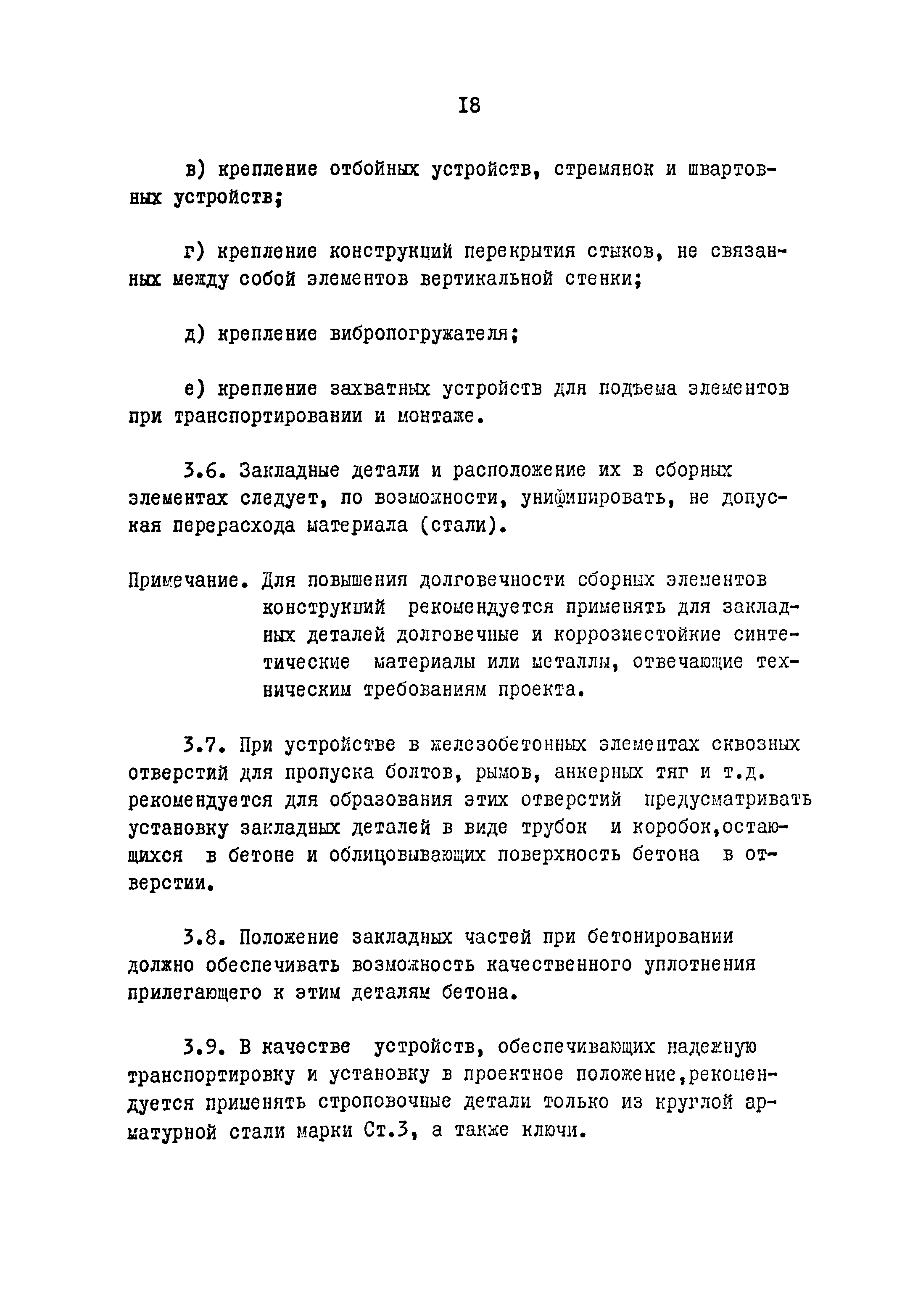 I8

в) крепление отбойных устройств, стремянок и швартовных устройств;

г) крепление конструкций перекрытия стыков, не связанных между собой элементов вертикальной стенки;

д) крепление вибропогружателя;

е) крепление захватных устройств для подъема элементов при транспортировании и монтаже.

3.6. Закладные детали и расположение их в сборных элементах следует, по возможности, унифицировать, не допуская перерасхода материала (стали).

Примечание. Для повышения долговечности сборных элементов конструкций рекомендуется применять для закладных деталей долговечные и коррозиестойкие синтетические материалы или металлы, отвечающие техническим требованиям проекта.

3.7. При устройстве в железобетонных элементах сквозных отверстий для пропуска болтов, рымов, анкерных тяг и т.д. рекомендуется для образования этих отверстий предусматривать установку закладных деталей в виде трубок и коробок,остающихся в бетоне и облицовывающих поверхность бетона в отверстии.

3.8. Положение закладных частей при бетонировании должно обеспечивать возможность качественного уплотнения прилегающего к этим деталям бетона.

3.9. В качестве устройств, обеспечивающих надежную транспортировку и установку в проектное положение,рекомендуется применять строповочные детали только из круглой арматурной стали марки Ст.3, а также ключи.